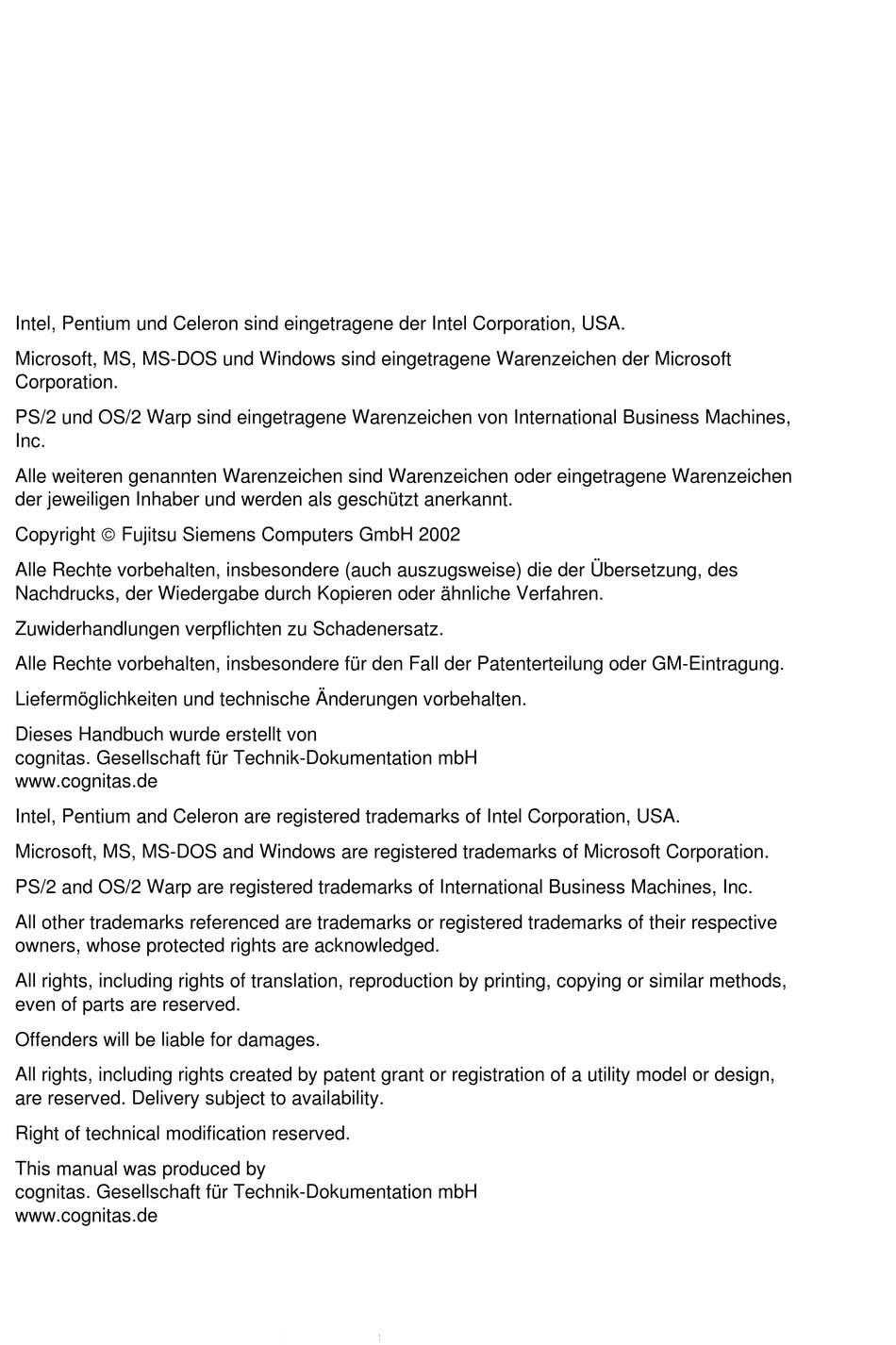 Intel, Pentium und Celeron sind eingetragene der Intel Corporation, USA.

Microsoft, MS, MS-DOS und Windows sind eingetragene Warenzeichen der Microsoft Corporation.

PS/2 und OS/2 Warp sind eingetragene Warenzeichen von International Business Machines, Inc.

Alle weiteren genannten Warenzeichen sind Warenzeichen oder eingetragene Warenzeichen der jeweiligen Inhaber und werden als geschützt anerkannt.

Copyright © Fujitsu Siemens Computers GmbH 2002

Alle Rechte vorbehalten, insbesondere (auch auszugsweise) die der Übersetzung, des Nachdrucks, der Wiedergabe durch Kopieren oder ähnliche Verfahren.

Zuwiderhandlungen verpflichten zu Schadenersatz.

Alle Rechte vorbehalten, insbesondere für den Fall der Patenterteilung oder GM-Eintragung.

Liefermöglichkeiten und technische Änderungen vorbehalten.

Dieses Handbuch wurde erstellt von
cognitas. Gesellschaft für Technik-Dokumentation mbH
www.cognitas.de

Intel, Pentium and Celeron are registered trademarks of Intel Corporation, USA.

Microsoft, MS, MS-DOS and Windows are registered trademarks of Microsoft Corporation.

PS/2 and OS/2 Warp are registered trademarks of International Business Machines, Inc.

All other trademarks referenced are trademarks or registered trademarks of their respective owners, whose protected rights are acknowledged.

All rights, including rights of translation, reproduction by printing, copying or similar methods, even of parts are reserved.

Offenders will be liable for damages.

All rights, including rights created by patent grant or registration of a utility model or design, are reserved. Delivery subject to availability.

Right of technical modification reserved.

This manual was produced by
cognitas. Gesellschaft für Technik-Dokumentation mbH
www.cognitas.de